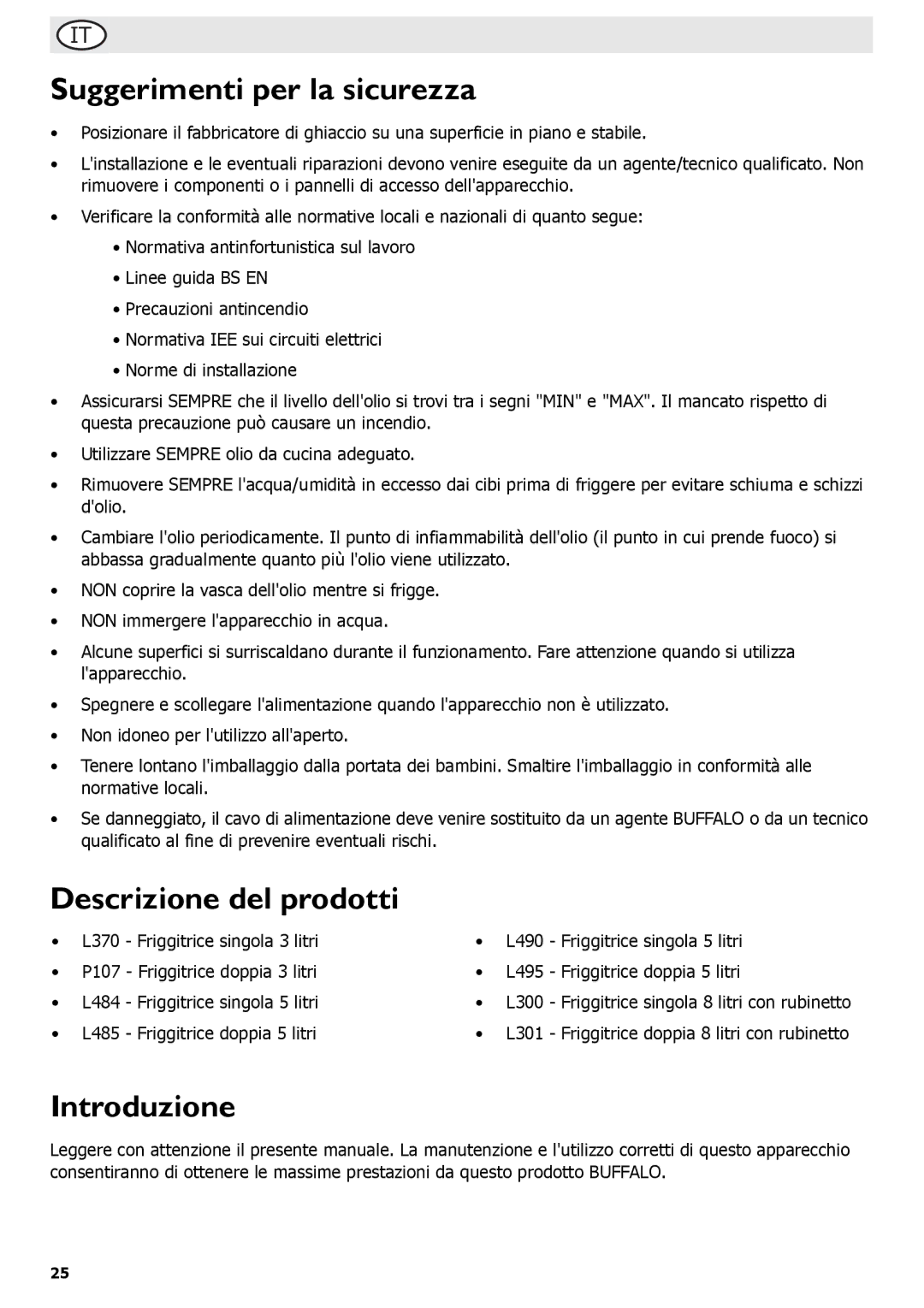 IT

Suggerimenti per la sicurezza

• Posizionare il fabbricatore di ghiaccio su una superficie in piano e stabile.

• L'installazione e le eventuali riparazioni devono venire eseguite da un agente/tecnico qualificato. Non rimuovere i componenti o i pannelli di accesso dell'apparecchio.

• Verificare la conformità alle normative locali e nazionali di quanto segue:

• Normativa antinfortunistica sul lavoro

• Linee guida BS EN

• Precauzioni antincendio

• Normativa IEE sui circuiti elettrici

• Norme di installazione

• Assicurarsi SEMPRE che il livello dell'olio si trovi tra i segni "MIN" e "MAX". Il mancato rispetto di questa precauzione può causare un incendio.

• Utilizzare SEMPRE olio da cucina adeguato.

• Rimuovere SEMPRE l'acqua/umidità in eccesso dai cibi prima di friggere per evitare schiuma e schizzi d'olio.

• Cambiare l'olio periodicamente. Il punto di infiammabilità dell'olio (il punto in cui prende fuoco) si abbassa gradualmente quanto più l'olio viene utilizzato.

• NON coprire la vasca dell'olio mentre si frigge.

• NON immergere l'apparecchio in acqua.

• Alcune superfici si surriscaldano durante il funzionamento. Fare attenzione quando si utilizza l'apparecchio.

• Spegnere e scollegare l'alimentazione quando l'apparecchio non è utilizzato.

• Non idoneo per l'utilizzo all'aperto.

• Tenere lontano l'imballaggio dalla portata dei bambini. Smaltire l'imballaggio in conformità alle normative locali.

• Se danneggiato, il cavo di alimentazione deve venire sostituito da un agente BUFFALO o da un tecnico qualificato al fine di prevenire eventuali rischi.

Descrizione del prodotti

• L370 - Friggitrice singola 3 litri
• P107 - Friggitrice doppia 3 litri
• L484 - Friggitrice singola 5 litri
• L485 - Friggitrice doppia 5 litri

• L490 - Friggitrice singola 5 litri
• L495 - Friggitrice doppia 5 litri
• L300 - Friggitrice singola 8 litri con rubinetto
• L301 - Friggitrice doppia 8 litri con rubinetto

Introduzione

Leggere con attenzione il presente manuale. La manutenzione e l'utilizzo corretti di questo apparecchio consentiranno di ottenere le massime prestazioni da questo prodotto BUFFALO.

25